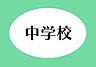 中学校